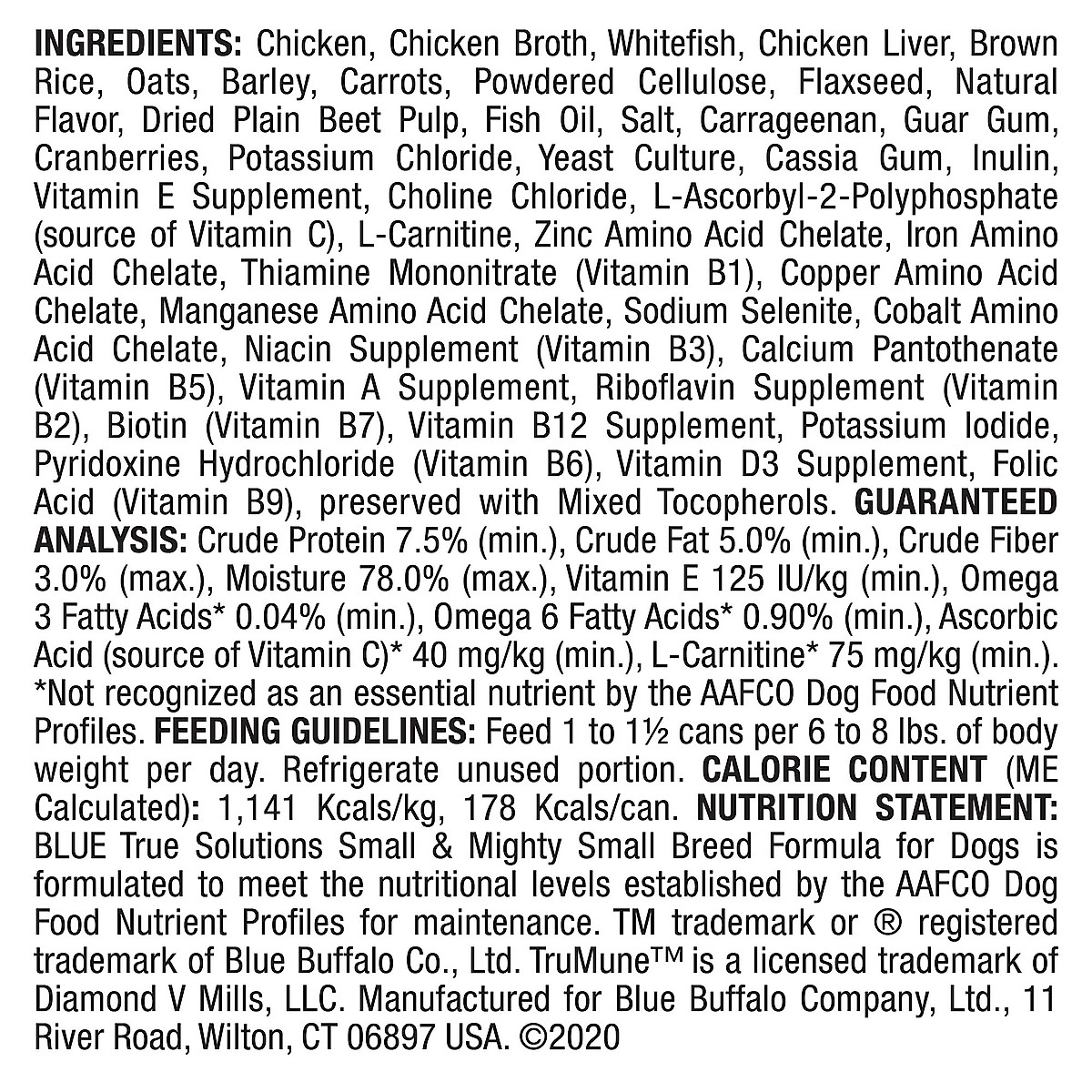 INGREDIENTS: Chicken, Chicken Broth, Whitefish, Chicken Liver, Brown Rice, Oats, Barley, Carrots, Powdered Cellulose, Flaxseed, Natural Flavor, Dried Plain Beet Pulp, Fish Oil, Salt, Carrageenan, Guar Gum, Cranberries, Potassium Chloride, Yeast Culture, Cassia Gum, Inulin, Vitamin E Supplement, Choline Chloride, L-Ascorbyl-2-Polyphosphate (source of Vitamin C), L-Carnitine, Zinc Amino Acid Chelate, Iron Amino Acid Chelate, Thiamine Mononitrate (Vitamin B1), Copper Amino Acid Chelate, Manganese Amino Acid Chelate, Sodium Selenite, Cobalt Amino Acid Chelate, Niacin Supplement (Vitamin B3), Calcium Pantothenate (Vitamin B5), Vitamin A Supplement, Riboflavin Supplement (Vitamin B2), Biotin (Vitamin B7), Vitamin B12 Supplement, Potassium Iodide, Pyridoxine Hydrochloride (Vitamin B6), Vitamin D3 Supplement, Folic Acid (Vitamin B9), preserved with Mixed Tocopherols. GUARANTEED ANALYSIS: Crude Protein 7.5% (min.), Crude Fat 5.0% (min.), Crude Fiber 3.0% (max.), Moisture 78.0% (max.), Vitamin E 125 IU/kg (min.), Omega 3 Fatty Acids* 0.04% (min.), Omega 6 Fatty Acids* 0.90% (min.), Ascorbic Acid (source of Vitamin C)* 40 mg/kg (min.), L-Carnitine* 75 mg/kg (min.). *Not recognized as an essential nutrient by the AAFCO Dog Food Nutrient Profiles. FEEDING GUIDELINES: Feed 1 to 1½ cans per 6 to 8 lbs. of body weight per day. Refrigerate unused portion. CALORIE CONTENT (ME Calculated): 1,141 Kcals/kg, 178 Kcals/can. NUTRITION STATEMENT: BLUE True Solutions Small & Mighty Small Breed Formula for Dogs is formulated to meet the nutritional levels established by the AAFCO Dog Food Nutrient Profiles for maintenance. TM trademark or ® registered trademark of Blue Buffalo Co., Ltd. TruMune™ is a licensed trademark of Diamond V Mills, LLC. Manufactured for Blue Buffalo Company, Ltd., 11 River Road, Wilton, CT 06897 USA. ©2020